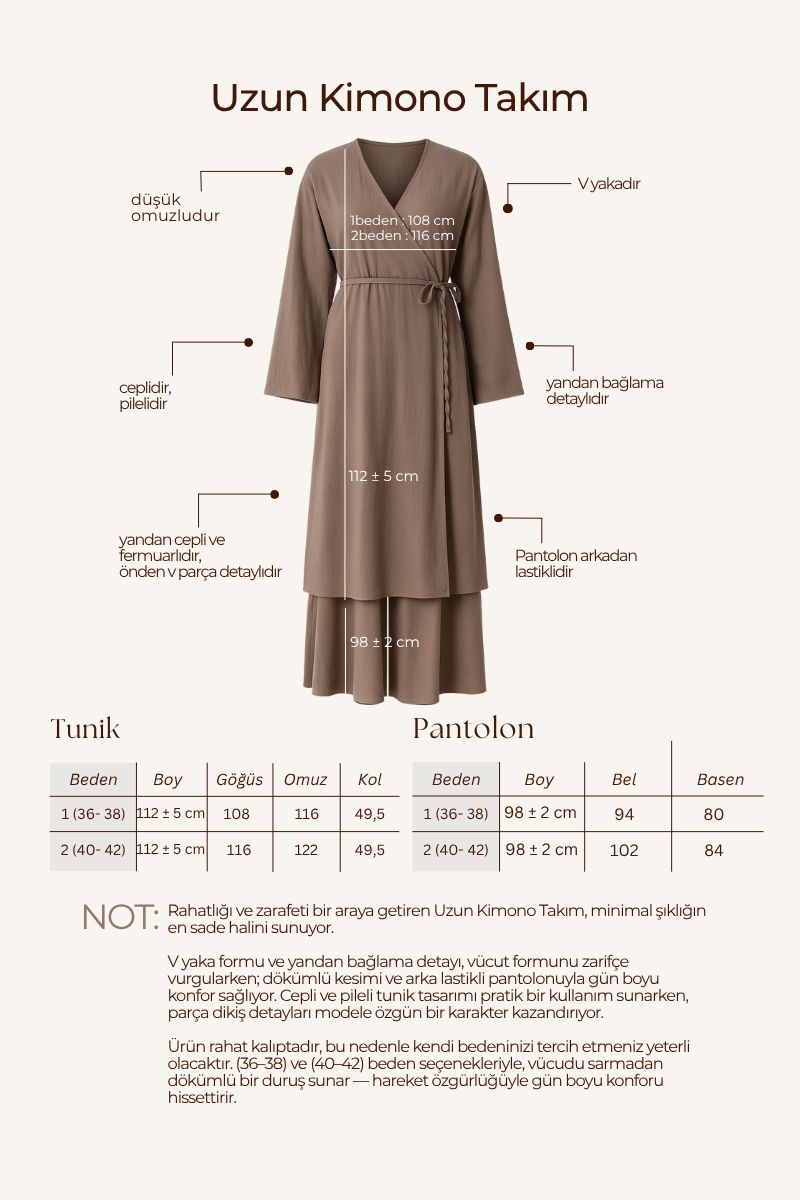 Uzun Kimono Takım

düşük omuzludur

V yakadır

1beden : 108 cm
2beden : 116 cm

ceplidir, pilelidir

yandan bağlama detaylıdır

112 ± 5 cm

yandan cepli ve fermuarlıdır, önden v parça detaylıdır

Pantolon arkadan lastiklidir

98 ± 2 cm

Tunik

| Beden | Boy | Göğüs | Omuz | Kol |
|---|---|---|---|---|
| 1 (36- 38) | 112 ± 5 cm | 108 | 116 | 49,5 |
| 2 (40- 42) | 112 ± 5 cm | 116 | 122 | 49,5 |

Pantolon

| Beden | Boy | Bel | Basen |
|---|---|---|---|
| 1 (36- 38) | 98 ± 2 cm | 94 | 80 |
| 2 (40- 42) | 98 ± 2 cm | 102 | 84 |

NOT: Rahatlığı ve zarafeti bir araya getiren Uzun Kimono Takım, minimal şıklığın en sade halini sunuyor.

V yaka formu ve yandan bağlama detayı, vücut formunu zarifçe vurgularken; dökümlü kesimi ve arka lastikli pantolonuyla gün boyu konfor sağlıyor. Cepli ve pileli tunik tasarımı pratik bir kullanım sunarken, parça dikiş detayları modele özgün bir karakter kazandırıyor.

Ürün rahat kalıptadır, bu nedenle kendi bedeninizi tercih etmeniz yeterli olacaktır. (36–38) ve (40–42) beden seçenekleriyle, vücudu sarmadan dökümlü bir duruş sunar — hareket özgürlüğüyle gün boyu konforu hissettirir.